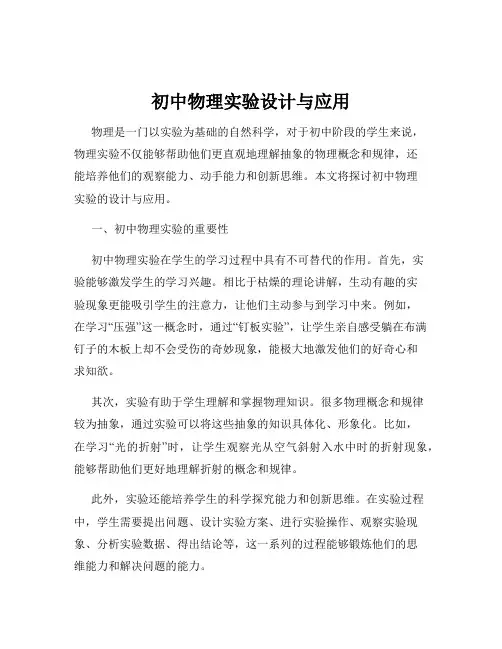 初中物理实验设计与应用

物理是一门以实验为基础的自然科学，对于初中阶段的学生来说，物理实验不仅能够帮助他们更直观地理解抽象的物理概念和规律，还能培养他们的观察能力、动手能力和创新思维。本文将探讨初中物理实验的设计与应用。

一、初中物理实验的重要性

初中物理实验在学生的学习过程中具有不可替代的作用。首先，实验能够激发学生的学习兴趣。相比于枯燥的理论讲解，生动有趣的实验现象更能吸引学生的注意力，让他们主动参与到学习中来。例如，在学习“压强”这一概念时，通过“钉板实验”，让学生亲自感受躺在布满钉子的木板上却不会受伤的奇妙现象，能极大地激发他们的好奇心和求知欲。

其次，实验有助于学生理解和掌握物理知识。很多物理概念和规律较为抽象，通过实验可以将这些抽象的知识具体化、形象化。比如，在学习“光的折射”时，让学生观察光从空气斜射入水中时的折射现象，能够帮助他们更好地理解折射的概念和规律。

此外，实验还能培养学生的科学探究能力和创新思维。在实验过程中，学生需要提出问题、设计实验方案、进行实验操作、观察实验现象、分析实验数据、得出结论等，这一系列的过程能够锻炼他们的思维能力和解决问题的能力。